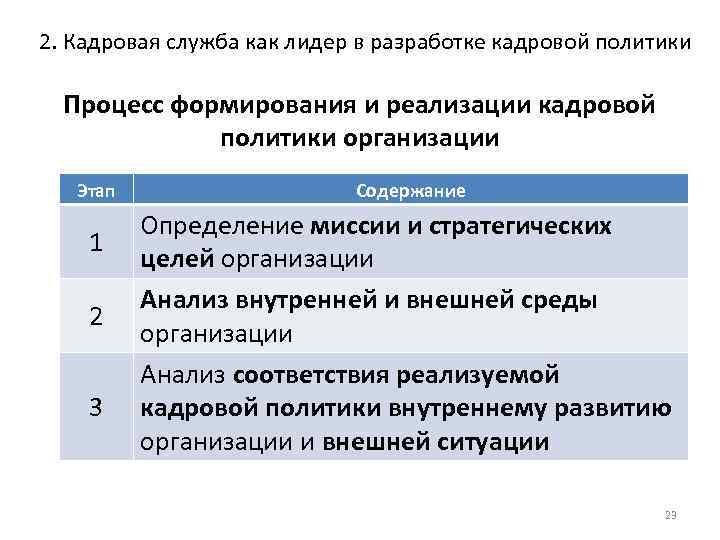 2. Кадровая служба как лидер в разработке кадровой политики

Процесс формирования и реализации кадровой политики организации

| Этап | Содержание |
|---|---|
| 1 | Определение миссии и стратегических целей организации |
| 2 | Анализ внутренней и внешней среды организации |
| 3 | Анализ соответствия реализуемой кадровой политики внутреннему развитию организации и внешней ситуации |

23